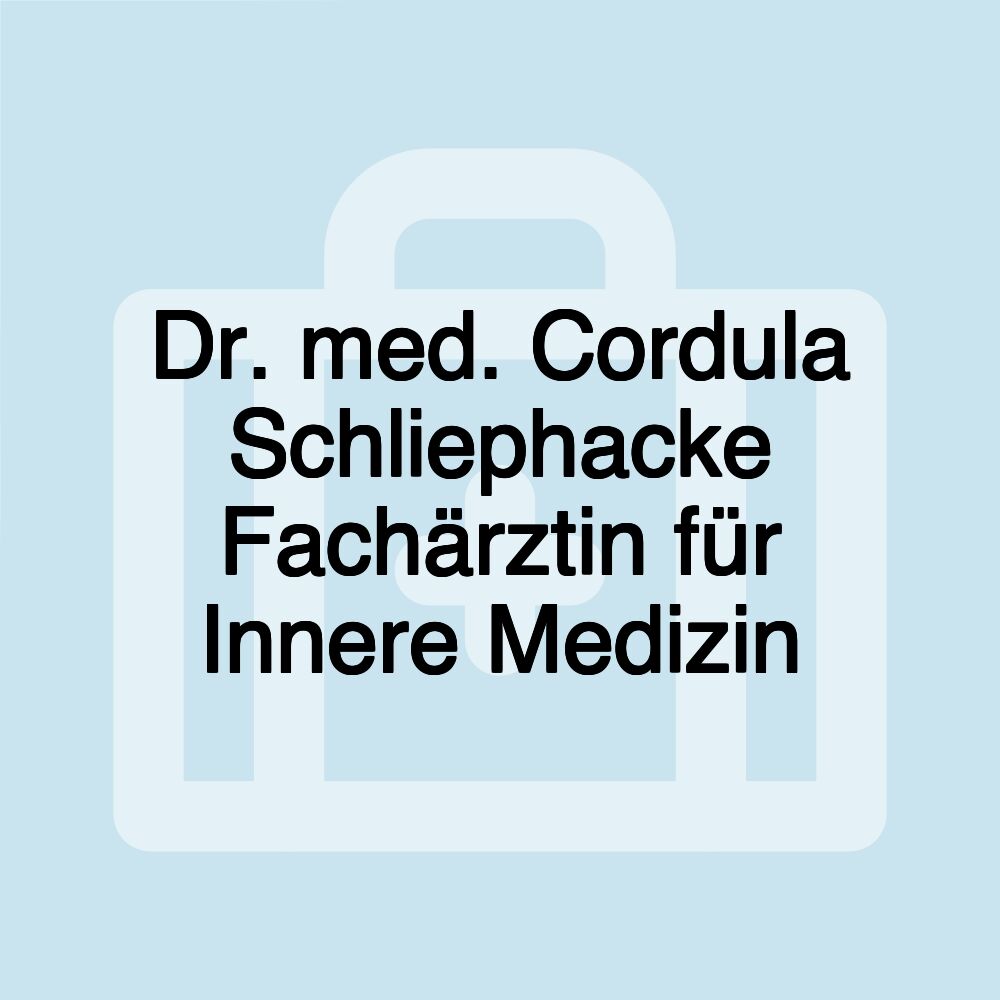 Dr. med. Cordula Schliephacke Fachärztin für Innere Medizin